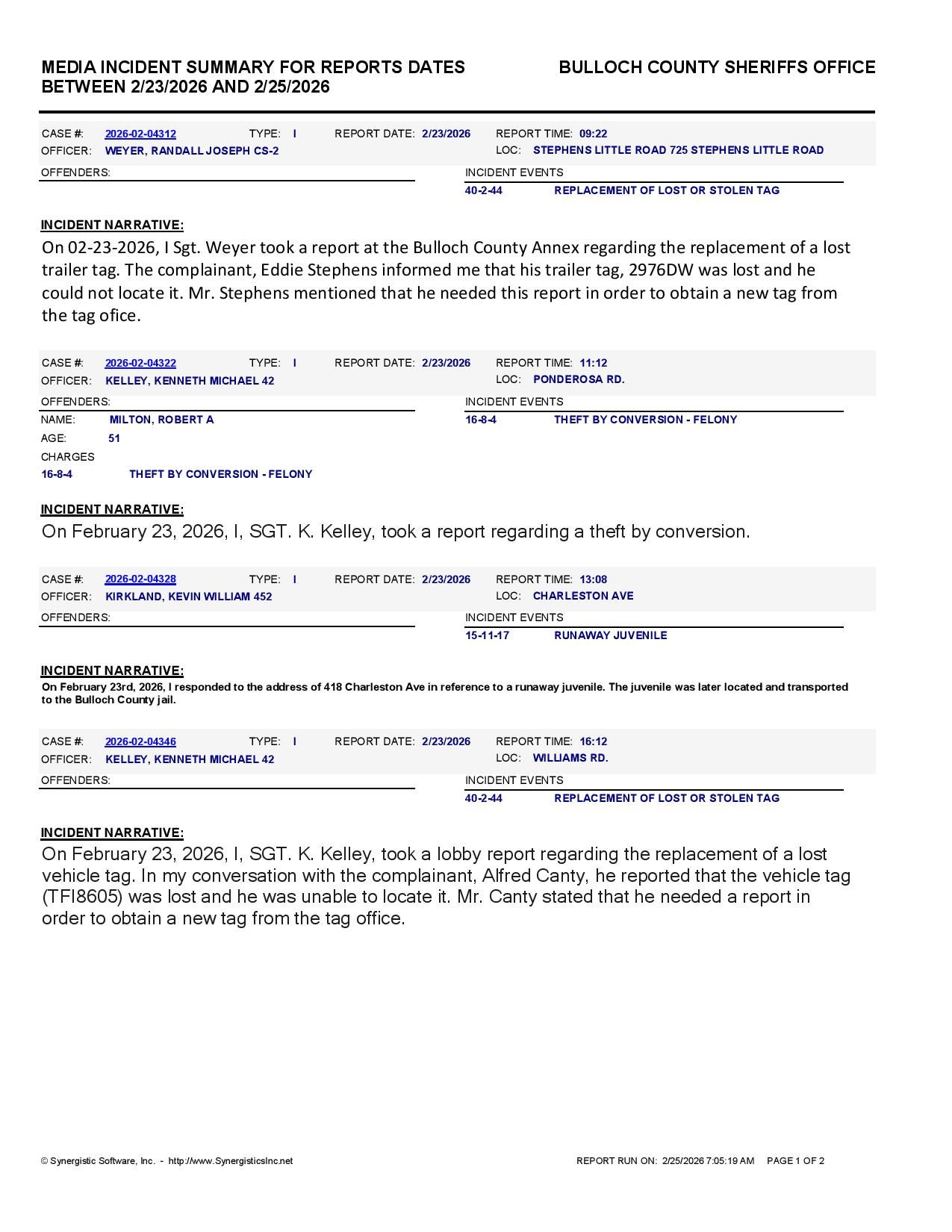 MEDIA INCIDENT SUMMARY FOR REPORTS DATES BETWEEN 2/23/2026 AND 2/25/2026

BULLOCH COUNTY SHERIFFS OFFICE

CASE #: 2026-02-04312 TYPE: I REPORT DATE: 2/23/2026 REPORT TIME: 09:22
OFFICER: WEYER, RANDALL JOSEPH CS-2 LOC: STEPHENS LITTLE ROAD 725 STEPHENS LITTLE ROAD
OFFENDERS:
INCIDENT EVENTS
40-2-44 REPLACEMENT OF LOST OR STOLEN TAG

INCIDENT NARRATIVE:
On 02-23-2026, I Sgt. Weyer took a report at the Bulloch County Annex regarding the replacement of a lost trailer tag. The complainant, Eddie Stephens informed me that his trailer tag, 2976DW was lost and he could not locate it. Mr. Stephens mentioned that he needed this report in order to obtain a new tag from the tag ofice.

CASE #: 2026-02-04322 TYPE: I REPORT DATE: 2/23/2026 REPORT TIME: 11:12
OFFICER: KELLEY, KENNETH MICHAEL 42 LOC: PONDEROSA RD.
OFFENDERS:
NAME: MILTON, ROBERT A
AGE: 51
CHARGES
16-8-4 THEFT BY CONVERSION - FELONY
INCIDENT EVENTS
16-8-4 THEFT BY CONVERSION - FELONY

INCIDENT NARRATIVE:
On February 23, 2026, I, SGT. K. Kelley, took a report regarding a theft by conversion.

CASE #: 2026-02-04328 TYPE: I REPORT DATE: 2/23/2026 REPORT TIME: 13:08
OFFICER: KIRKLAND, KEVIN WILLIAM 452 LOC: CHARLESTON AVE
OFFENDERS:
INCIDENT EVENTS
15-11-17 RUNAWAY JUVENILE

INCIDENT NARRATIVE:
On February 23rd, 2026, I responded to the address of 418 Charleston Ave in reference to a runaway juvenile. The juvenile was later located and transported to the Bulloch County jail.

CASE #: 2026-02-04346 TYPE: I REPORT DATE: 2/23/2026 REPORT TIME: 16:12
OFFICER: KELLEY, KENNETH MICHAEL 42 LOC: WILLIAMS RD.
OFFENDERS:
INCIDENT EVENTS
40-2-44 REPLACEMENT OF LOST OR STOLEN TAG

INCIDENT NARRATIVE:
On February 23, 2026, I, SGT. K. Kelley, took a lobby report regarding the replacement of a lost vehicle tag. In my conversation with the complainant, Alfred Canty, he reported that the vehicle tag (TFI8605) was lost and he was unable to locate it. Mr. Canty stated that he needed a report in order to obtain a new tag from the tag office.

© Synergistic Software, Inc. - http://www.SynergisticsInc.net
REPORT RUN ON: 2/25/2026 7:05:19 AM PAGE 1 OF 2